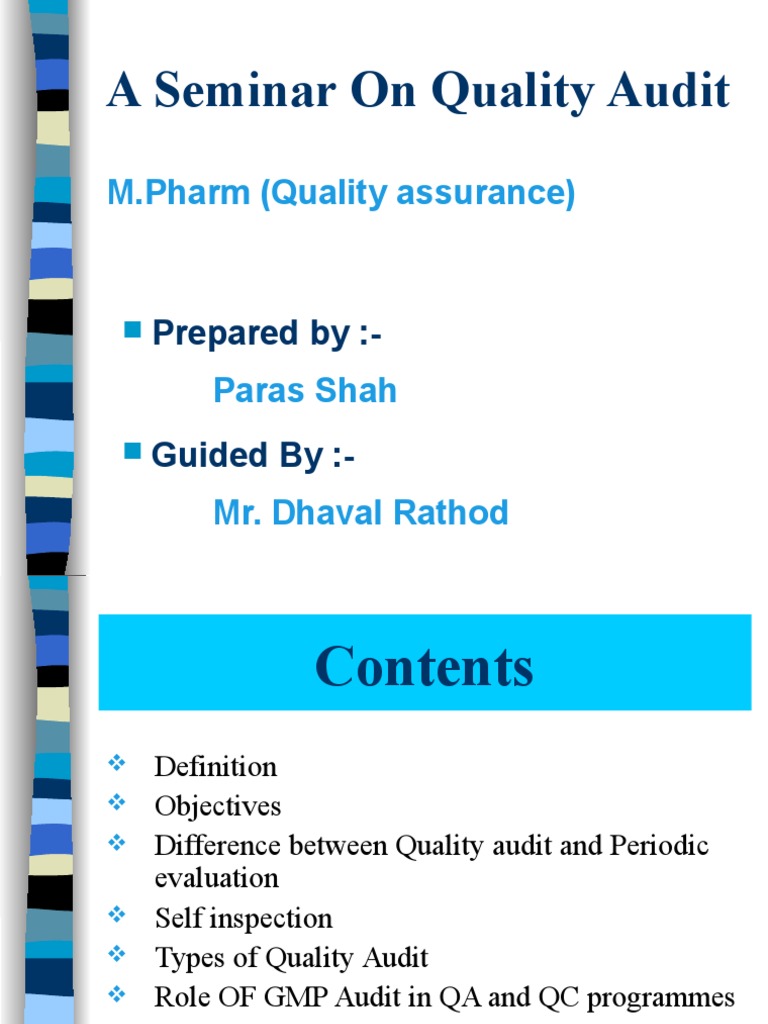 A Seminar On Quality Audit

M.Pharm (Quality assurance)

Prepared by :-

Paras Shah

Guided By :-

Mr. Dhaval Rathod

Contents

Definition
Objectives
Difference between Quality audit and Periodic evaluation
Self inspection
Types of Quality Audit
Role OF GMP Audit in QA and QC programmes